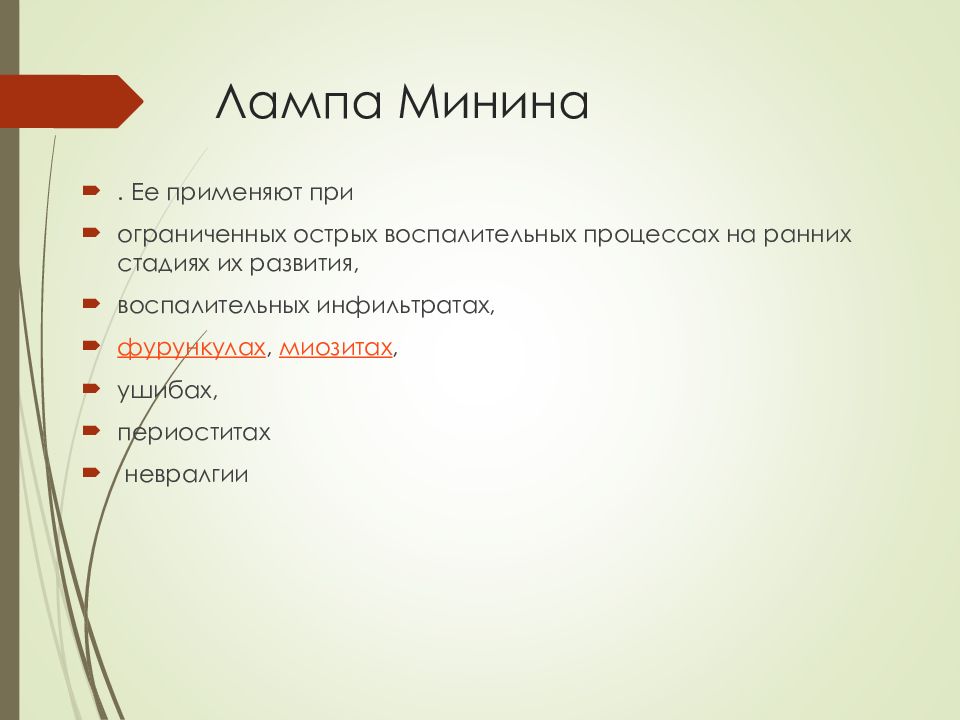 Лампа Минина

. Ее применяют при

ограниченных острых воспалительных процессах на ранних стадиях их развития,

воспалительных инфильтратах,

фурункулах, миозитах,

ушибах,

периоститах

невралгии